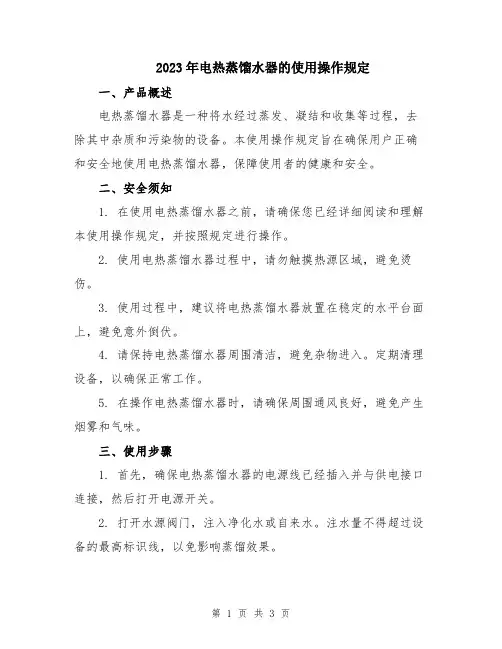 2023年电热蒸馏水器的使用操作规定

一、产品概述

电热蒸馏水器是一种将水经过蒸发、凝结和收集等过程，去除其中杂质和污染物的设备。本使用操作规定旨在确保用户正确和安全地使用电热蒸馏水器，保障使用者的健康和安全。

二、安全须知

1. 在使用电热蒸馏水器之前，请确保您已经详细阅读和理解本使用操作规定，并按照规定进行操作。

2. 使用电热蒸馏水器过程中，请勿触摸热源区域，避免烫伤。

3. 使用过程中，建议将电热蒸馏水器放置在稳定的水平台面上，避免意外倒伏。

4. 请保持电热蒸馏水器周围清洁，避免杂物进入。定期清理设备，以确保正常工作。

5. 在操作电热蒸馏水器时，请确保周围通风良好，避免产生烟雾和气味。

三、使用步骤

1. 首先，确保电热蒸馏水器的电源线已经插入并与供电接口连接，然后打开电源开关。

2. 打开水源阀门，注入净化水或自来水。注水量不得超过设备的最高标识线，以免影响蒸馏效果。

第 1 页 共 3 页